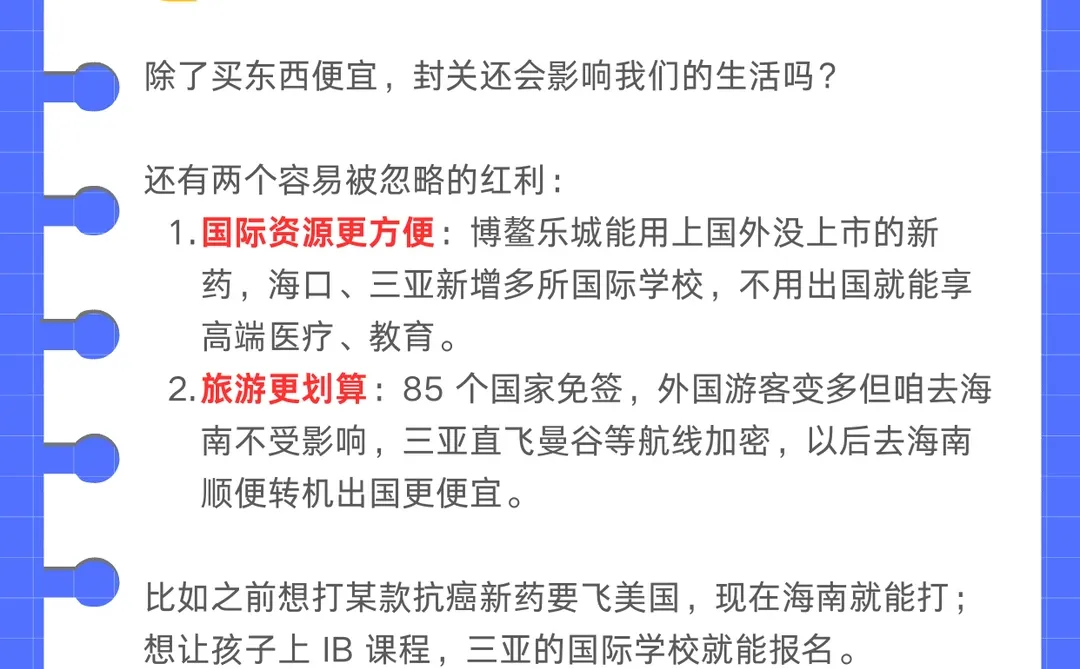 除了买东西便宜，封关还会影响我们的生活吗？

还有两个容易被忽略的红利：
1. 国际资源更方便：博鳌乐城能用上国外没上市的新药，海口、三亚新增多所国际学校，不用出国就能享高端医疗、教育。
2. 旅游更划算：85 个国家免签，外国游客变多但咱去海南不受影响，三亚直飞曼谷等航线加密，以后去海南顺便转机出国更便宜。

比如之前想打某款抗癌新药要飞美国，现在海南就能打；想让孩子上 IB 课程，三亚的国际学校就能报名。